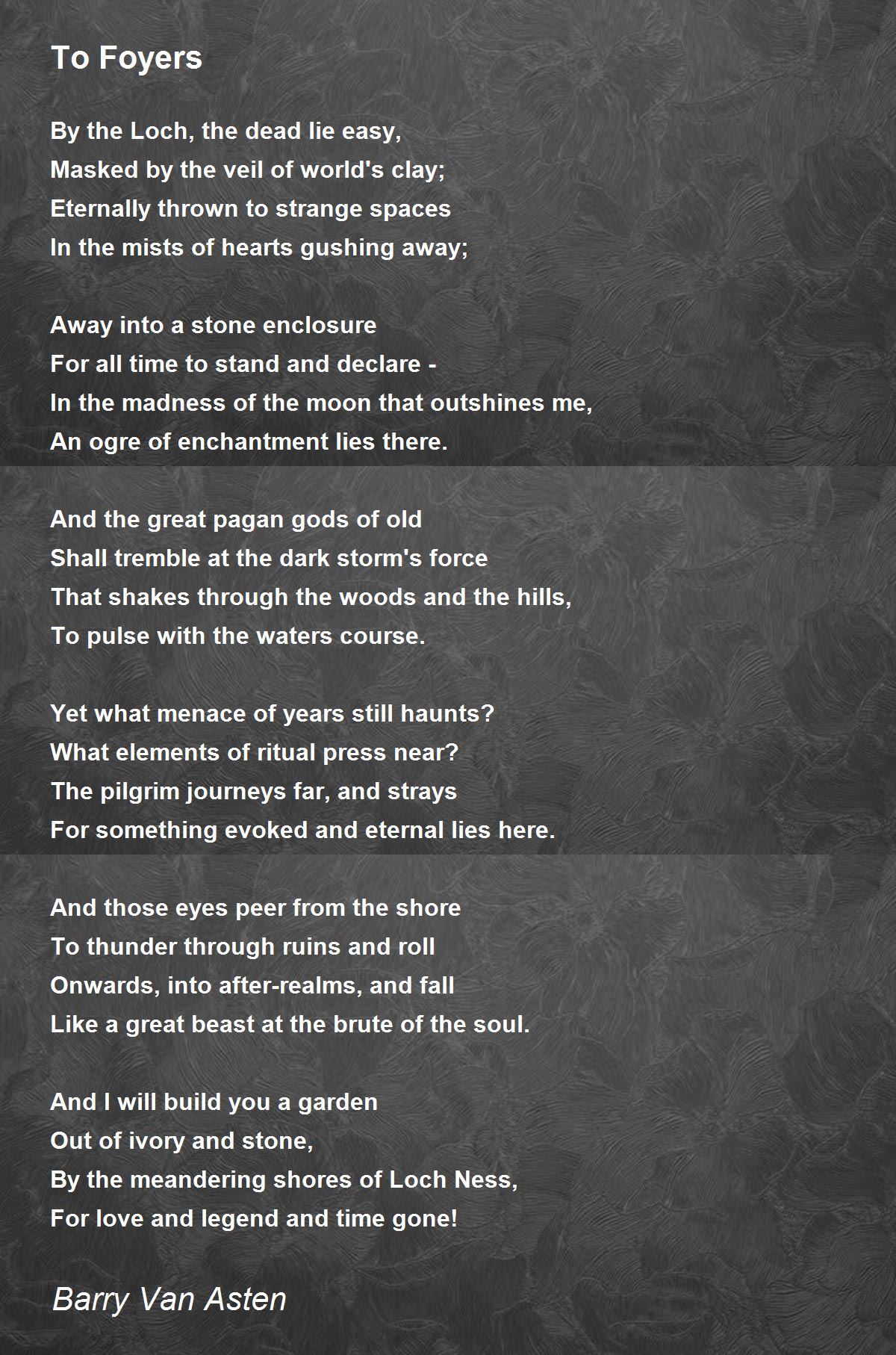 To Foyers

By the Loch, the dead lie easy,
Masked by the veil of world's clay;
Eternally thrown to strange spaces
In the mists of hearts gushing away;

Away into a stone enclosure
For all time to stand and declare -
In the madness of the moon that outshines me,
An ogre of enchantment lies there.

And the great pagan gods of old
Shall tremble at the dark storm's force
That shakes through the woods and the hills,
To pulse with the waters course.

Yet what menace of years still haunts?
What elements of ritual press near?
The pilgrim journeys far, and strays
For something evoked and eternal lies here.

And those eyes peer from the shore
To thunder through ruins and roll
Onwards, into after-realms, and fall
Like a great beast at the brute of the soul.

And I will build you a garden
Out of ivory and stone,
By the meandering shores of Loch Ness,
For love and legend and time gone!

Barry Van Asten